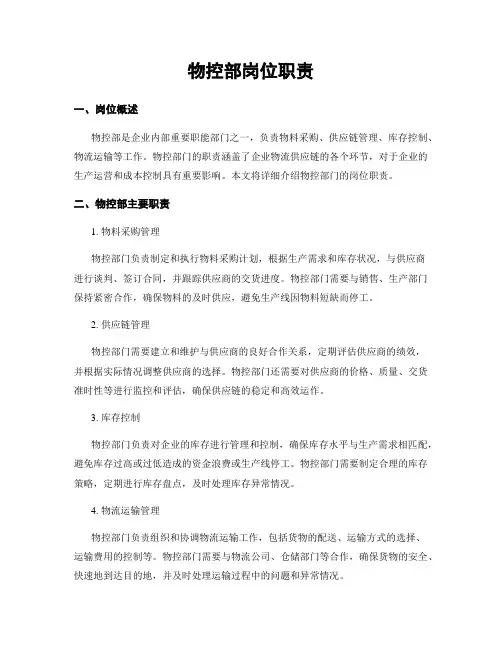 物控部岗位职责

一、岗位概述

物控部是企业内部重要职能部门之一，负责物料采购、供应链管理、库存控制、物流运输等工作。物控部门的职责涵盖了企业物流供应链的各个环节，对于企业的生产运营和成本控制具有重要影响。本文将详细介绍物控部门的岗位职责。

二、物控部主要职责

1. 物料采购管理

物控部门负责制定和执行物料采购计划，根据生产需求和库存状况，与供应商进行谈判、签订合同，并跟踪供应商的交货进度。物控部门需要与销售、生产部门保持紧密合作，确保物料的及时供应，避免生产线因物料短缺而停工。

2. 供应链管理

物控部门需要建立和维护与供应商的良好合作关系，定期评估供应商的绩效，并根据实际情况调整供应商的选择。物控部门还需要对供应商的价格、质量、交货准时性等进行监控和评估，确保供应链的稳定和高效运作。

3. 库存控制

物控部门负责对企业的库存进行管理和控制，确保库存水平与生产需求相匹配，避免库存过高或过低造成的资金浪费或生产线停工。物控部门需要制定合理的库存策略，定期进行库存盘点，及时处理库存异常情况。

4. 物流运输管理

物控部门负责组织和协调物流运输工作，包括货物的配送、运输方式的选择、运输费用的控制等。物控部门需要与物流公司、仓储部门等合作，确保货物的安全、快速地到达目的地，并及时处理运输过程中的问题和异常情况。